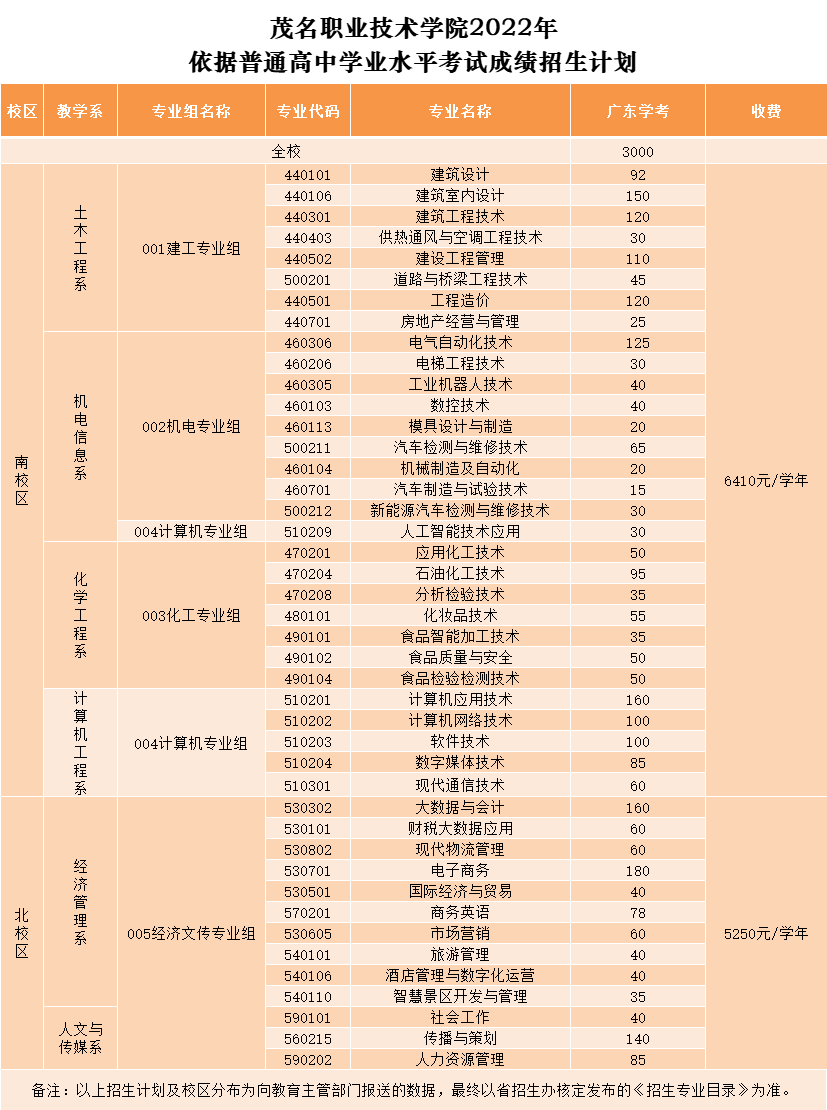 茂名职业技术学院2022年
依据普通高中学业水平考试成绩招生计划

| 校区 | 教学系 | 专业组名称 | 专业代码 | 专业名称 | 广东学考 | 收费 |
|---|---|---|---|---|---|---|
| 全校 | | | | | 3000 | |
| 南校区 | 土木工程系 | 001建工专业组 | 440101 | 建筑设计 | 92 | 6410元/学年 |
| | | | 440106 | 建筑室内设计 | 150 | |
| | | | 440301 | 建筑工程技术 | 120 | |
| | | | 440403 | 供热通风与空调工程技术 | 30 | |
| | | | 440502 | 建设工程管理 | 110 | |
| | | | 500201 | 道路与桥梁工程技术 | 45 | |
| | | | 440501 | 工程造价 | 120 | |
| | | | 440701 | 房地产经营与管理 | 25 | |
| | 机电信息系 | 002机电专业组 | 460306 | 电气自动化技术 | 125 | |
| | | | 460206 | 电梯工程技术 | 30 | |
| | | | 460305 | 工业机器人技术 | 40 | |
| | | | 460103 | 数控技术 | 40 | |
| | | | 460113 | 模具设计与制造 | 20 | |
| | | | 500211 | 汽车检测与维修技术 | 65 | |
| | | | 460104 | 机械制造及自动化 | 20 | |
| | | | 460701 | 汽车制造与试验技术 | 15 | |
| | | | 500212 | 新能源汽车检测与维修技术 | 30 | |
| | | 004计算机专业组 | 510209 | 人工智能技术应用 | 30 | |
| | 化学工程系 | 003化工专业组 | 470201 | 应用化工技术 | 50 | |
| | | | 470204 | 石油化工技术 | 95 | |
| | | | 470208 | 分析检验技术 | 35 | |
| | | | 480101 | 化妆品技术 | 55 | |
| | | | 490101 | 食品智能加工技术 | 35 | |
| | | | 490102 | 食品质量与安全 | 50 | |
| | | | 490104 | 食品检验检测技术 | 50 | |
| | 计算机工程系 | 004计算机专业组 | 510201 | 计算机应用技术 | 160 | |
| | | | 510202 | 计算机网络技术 | 100 | |
| | | | 510203 | 软件技术 | 100 | |
| | | | 510204 | 数字媒体技术 | 85 | |
| | | | 510301 | 现代通信技术 | 60 | |
| 北校区 | 经济管理系 | 005经济文传专业组 | 530302 | 大数据与会计 | 160 | 5250元/学年 |
| | | | 530101 | 财税大数据应用 | 60 | |
| | | | 530802 | 现代物流管理 | 60 | |
| | | | 530701 | 电子商务 | 180 | |
| | | | 530501 | 国际经济与贸易 | 40 | |
| | | | 570201 | 商务英语 | 78 | |
| | | | 530605 | 市场营销 | 60 | |
| | | | 540101 | 旅游管理 | 40 | |
| | | | 540106 | 酒店管理与数字化运营 | 40 | |
| | | | 540110 | 智慧景区开发与管理 | 35 | |
| | 人文与传媒系 | | 590101 | 社会工作 | 40 | |
| | | | 560215 | 传播与策划 | 140 | |
| | | | 590202 | 人力资源管理 | 85 | |

备注：以上招生计划及校区分布为向教育主管部门报送的数据，最终以省招生办核定发布的《招生专业目录》为准。